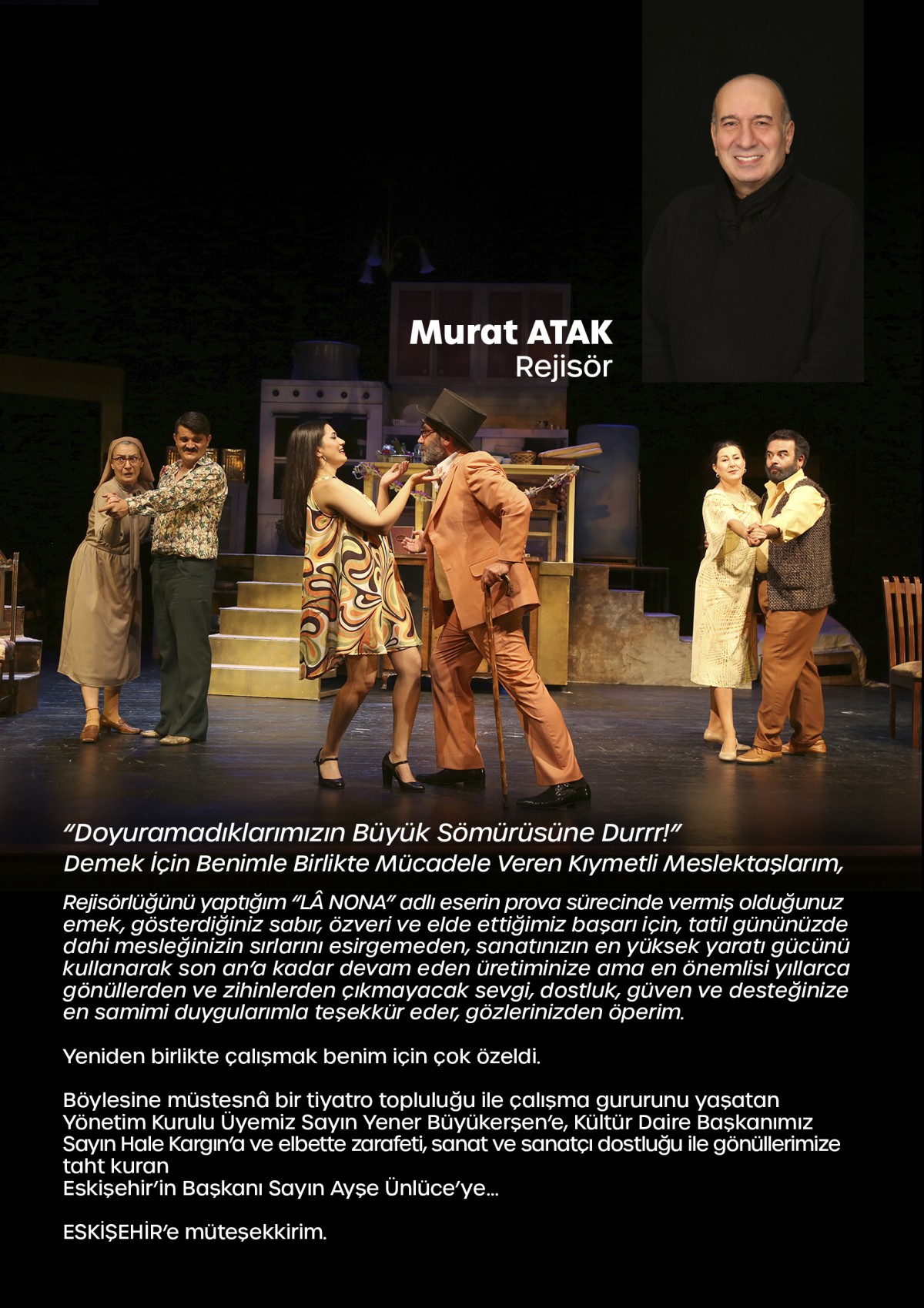 Murat ATAK
Rejisör

"Doyuramadıklarımızın Büyük Sömürüsüne Durrr!"
Demek İçin Benimle Birlikte Mücadele Veren Kıymetli Meslektaşlarım,

Rejisörlüğünü yaptığım "LÂ NONA" adlı eserin prova sürecinde vermiş olduğunuz emek, gösterdiğiniz sabır, özveri ve elde ettiğimiz başarı için, tatil gününüzde dahi mesleğinizin sırlarını esirgemeden, sanatınızın en yüksek yaratı gücünü kullanarak son an'a kadar devam eden üretiminize ama en önemlisi yıllarca gönüllerden ve zihinlerden çıkmayacak sevgi, dostluk, güven ve desteğinize en samimi duygularımla teşekkür eder, gözlerinizden öperim.

Yeniden birlikte çalışmak benim için çok özeldi.

Böylesine müstesnâ bir tiyatro topluluğu ile çalışma gururunu yaşatan Yönetim Kurulu Üyemiz Sayın Yener Büyükerşen'e, Kültür Daire Başkanımız Sayın Hale Kargın'a ve elbette zarafeti, sanat ve sanatçı dostluğu ile gönüllerimize taht kuran
Eskişehir'in Başkanı Sayın Ayşe Ünlüce'ye...

ESKİŞEHİR'e müteşekkirim.